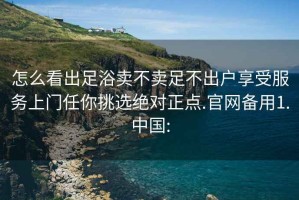 怎么看出足浴卖不卖足不出户享受服务上门任你挑选绝对正点.官网备用1.中国: